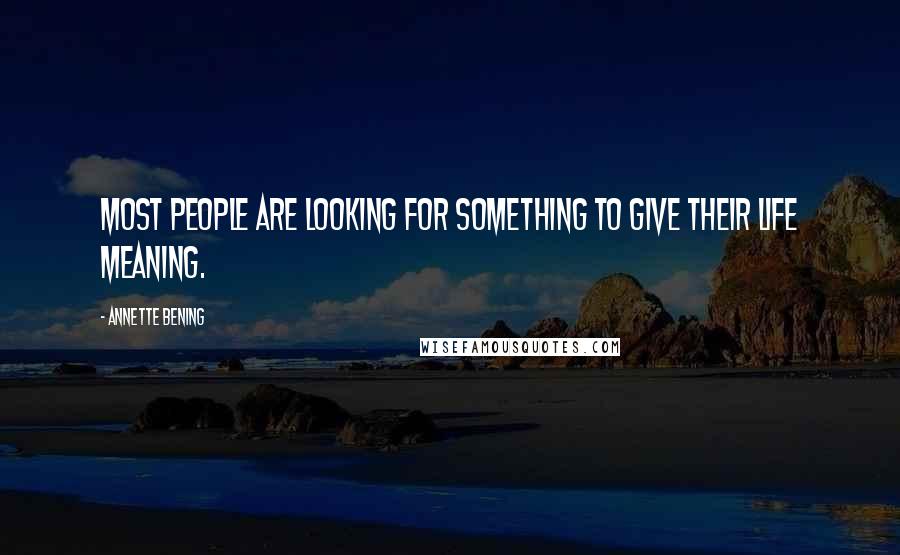 MOST PEOPLE ARE LOOKING FOR SOMETHING TO GIVE THEIR LIFE MEANING.

- ANNETTE BENING

WISEFAMOUSQUOTES.COM